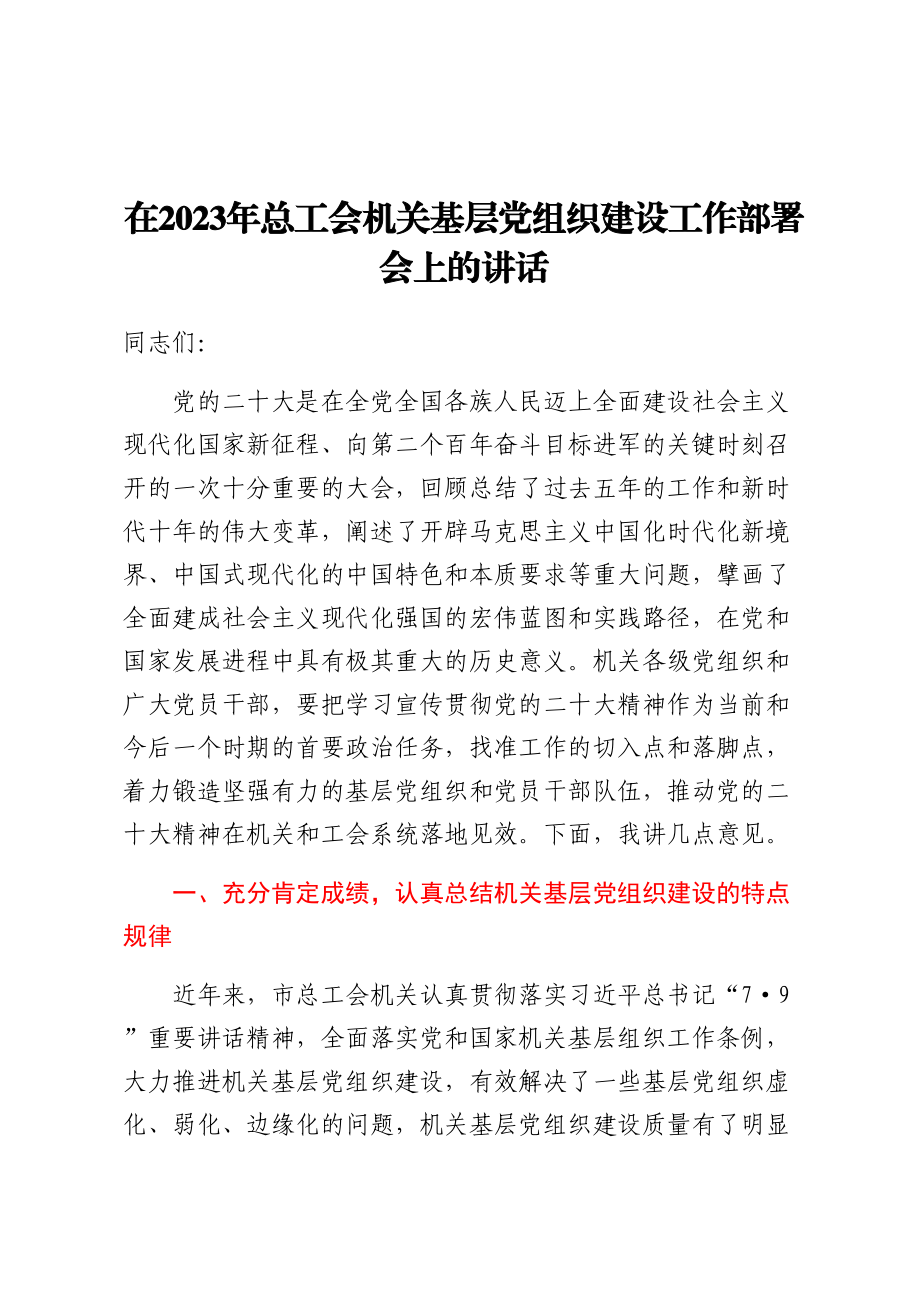 在2023年总工会机关基层党组织建设工作部署会上的讲话

同志们:

党的二十大是在全党全国各族人民迈上全面建设社会主义现代化国家新征程、向第二个百年奋斗目标进军的关键时刻召开的一次十分重要的大会，回顾总结了过去五年的工作和新时代十年的伟大变革，阐述了开辟马克思主义中国化时代化新境界、中国式现代化的中国特色和本质要求等重大问题，擘画了全面建成社会主义现代化强国的宏伟蓝图和实践路径，在党和国家发展进程中具有极其重大的历史意义。机关各级党组织和广大党员干部，要把学习宣传贯彻党的二十大精神作为当前和今后一个时期的首要政治任务，找准工作的切入点和落脚点，着力锻造坚强有力的基层党组织和党员干部队伍，推动党的二十大精神在机关和工会系统落地见效。下面，我讲几点意见。

一、充分肯定成绩，认真总结机关基层党组织建设的特点规律

近年来，市总工会机关认真贯彻落实习近平总书记“7·9”重要讲话精神，全面落实党和国家机关基层组织工作条例，大力推进机关基层党组织建设，有效解决了一些基层党组织虚化、弱化、边缘化的问题，机关基层党组织建设质量有了明显